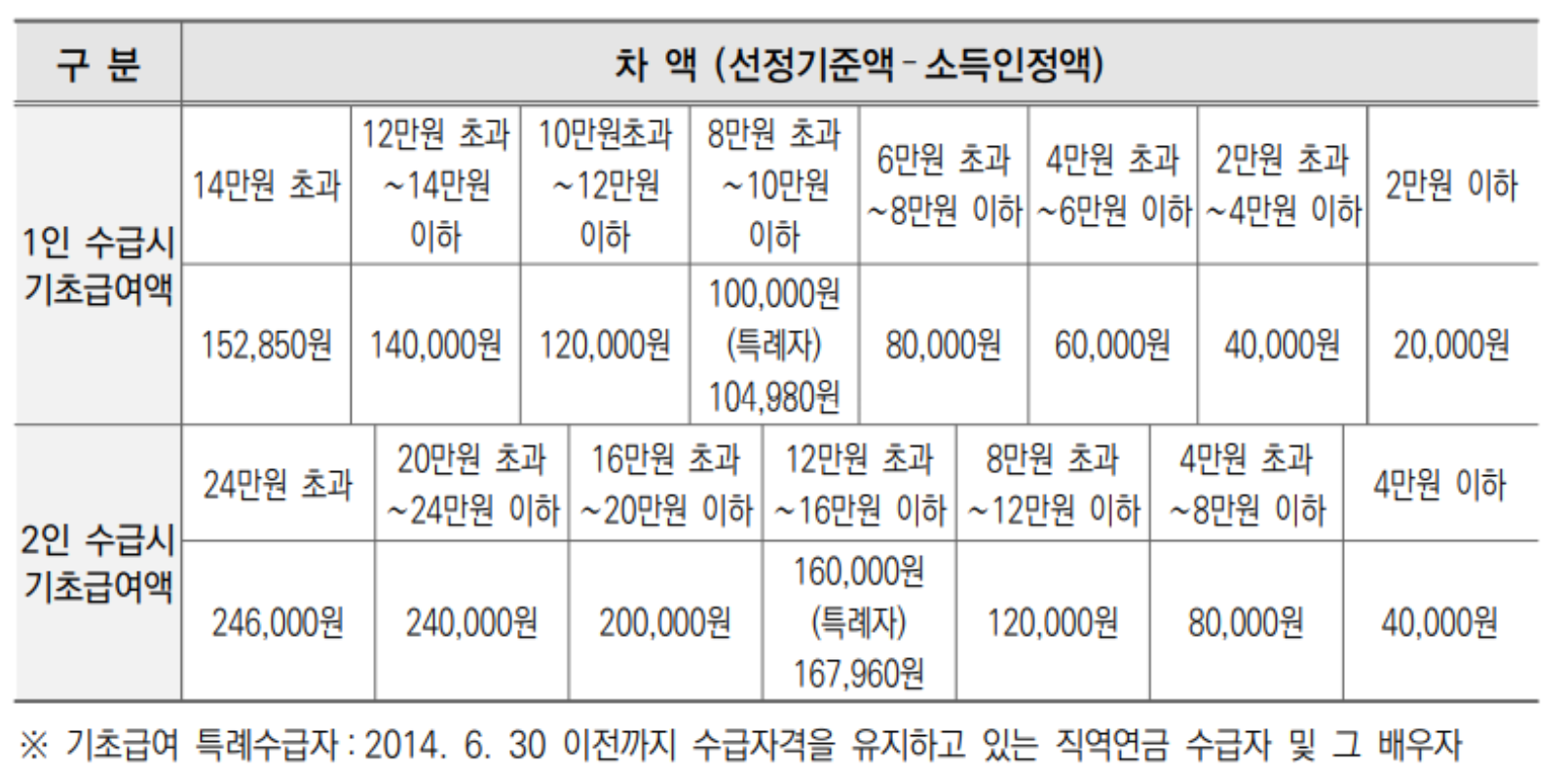 | 구 분 | 차 액 (선정기준액 - 소득인정액) | | | | | | | |
|---|---|---|---|---|---|---|---|---|
| 1인 수급시 기초급여액 | 14만원 초과 | 12만원 초과 ~14만원 이하 | 10만원초과 ~12만원 이하 | 8만원 초과 ~10만원 이하 | 6만원 초과 ~8만원 이하 | 4만원 초과 ~6만원 이하 | 2만원 초과 ~4만원 이하 | 2만원 이하 |
| | 152,850원 | 140,000원 | 120,000원 | 100,000원 (특례자) 104,980원 | 80,000원 | 60,000원 | 40,000원 | 20,000원 |
| 2인 수급시 기초급여액 | 24만원 초과 | 20만원 초과 ~24만원 이하 | 16만원 초과 ~20만원 이하 | 12만원 초과 ~16만원 이하 | 8만원 초과 ~12만원 이하 | 4만원 초과 ~8만원 이하 | 4만원 이하 | |
| | 246,000원 | 240,000원 | 200,000원 | 160,000원 (특례자) 167,960원 | 120,000원 | 80,000원 | 40,000원 | |

※ 기초급여 특례수급자 : 2014. 6. 30 이전까지 수급자격을 유지하고 있는 직역연금 수급자 및 그 배우자